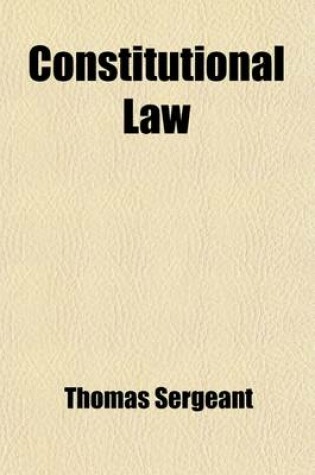 Constitutional Law

Thomas Sergeant